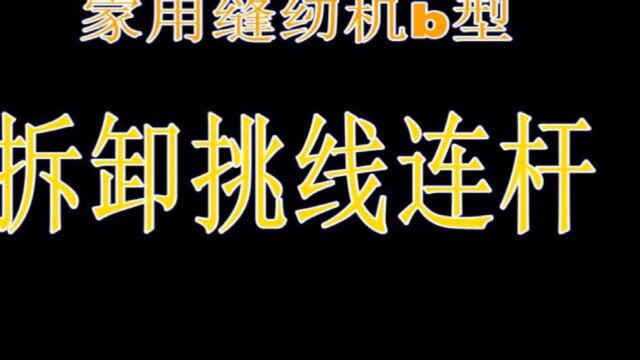 家用缝纫机b型

拆卸挑线连杆